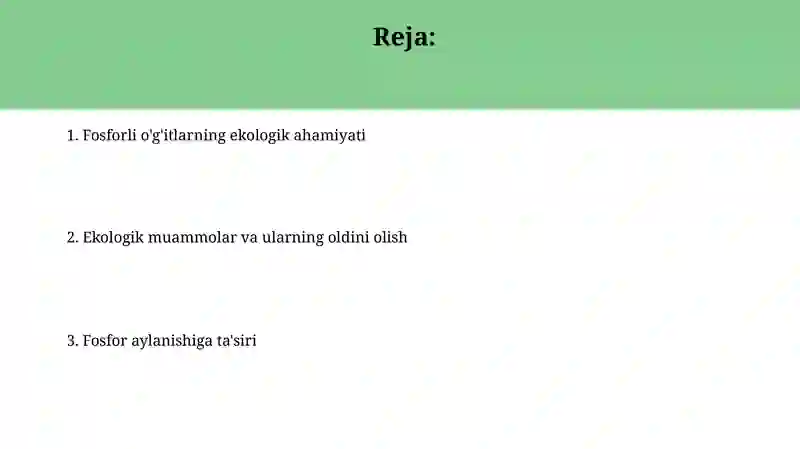 Reja:

1. Fosforli o'g'itlarning ekologik ahamiyati

2. Ekologik muammolar va ularning oldini olish

3. Fosfor aylanishiga ta'siri